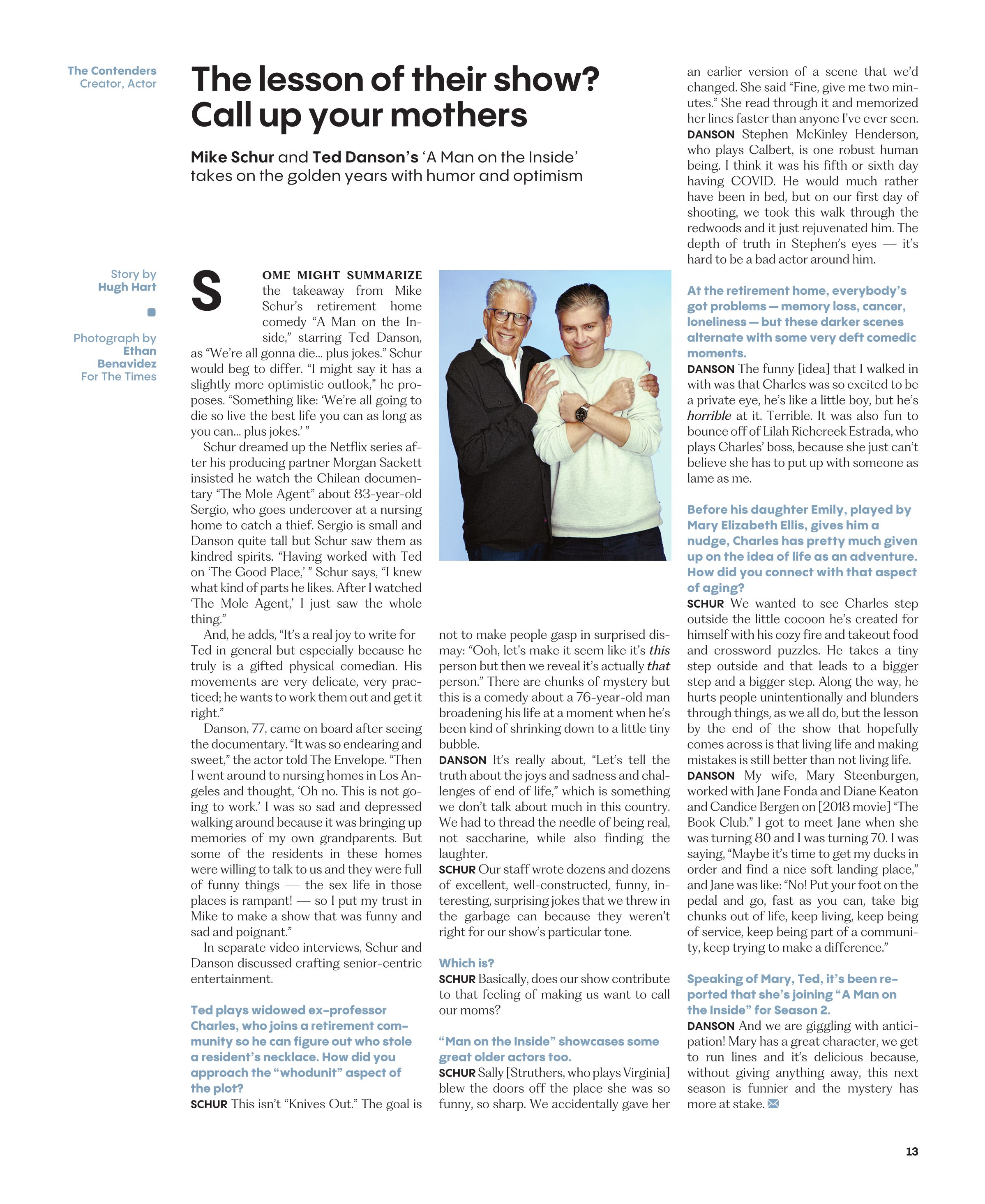 The Contenders
Creator, Actor

The lesson of their show? Call up your mothers

Mike Schur and Ted Danson's 'A Man on the Inside' takes on the golden years with humor and optimism

Story by Hugh Hart

Photograph by Ethan Benavidez For The Times

SOME MIGHT SUMMARIZE the takeaway from Mike Schur's retirement home comedy "A Man on the Inside," starring Ted Danson, as "We're all gonna die... plus jokes." Schur would beg to differ. "I might say it has a slightly more optimistic outlook," he proposes. "Something like: 'We're all going to die so live the best life you can as long as you can... plus jokes.' "

Schur dreamed up the Netflix series after his producing partner Morgan Sackett insisted he watch the Chilean documentary "The Mole Agent" about 83-year-old Sergio, who goes undercover at a nursing home to catch a thief. Sergio is small and Danson quite tall but Schur saw them as kindred spirits. "Having worked with Ted on 'The Good Place,' " Schur says, "I knew what kind of parts he likes. After I watched 'The Mole Agent,' I just saw the whole thing."

And, he adds, "It's a real joy to write for Ted in general but especially because he truly is a gifted physical comedian. His movements are very delicate, very practiced; he wants to work them out and get it right."

Danson, 77, came on board after seeing the documentary. "It was so endearing and sweet," the actor told The Envelope. "Then I went around to nursing homes in Los Angeles and thought, 'Oh no. This is not going to work.' I was so sad and depressed walking around because it was bringing up memories of my own grandparents. But some of the residents in these homes were willing to talk to us and they were full of funny things — the sex life in those places is rampant! — so I put my trust in Mike to make a show that was funny and sad and poignant."

In separate video interviews, Schur and Danson discussed crafting senior-centric entertainment.

Ted plays widowed ex-professor Charles, who joins a retirement community so he can figure out who stole a resident's necklace. How did you approach the "whodunit" aspect of the plot?
SCHUR This isn't "Knives Out." The goal is not to make people gasp in surprised dismay: "Ooh, let's make it seem like it's this person but then we reveal it's actually that person." There are chunks of mystery but this is a comedy about a 76-year-old man broadening his life at a moment when he's been kind of shrinking down to a little tiny bubble.
DANSON It's really about, "Let's tell the truth about the joys and sadness and challenges of end of life," which is something we don't talk about much in this country. We had to thread the needle of being real, not saccharine, while also finding the laughter.
SCHUR Our staff wrote dozens and dozens of excellent, well-constructed, funny, interesting, surprising jokes that we threw in the garbage can because they weren't right for our show's particular tone.

Which is?
SCHUR Basically, does our show contribute to that feeling of making us want to call our moms?

"Man on the Inside" showcases some great older actors too.
SCHUR Sally [Struthers, who plays Virginia] blew the doors off the place she was so funny, so sharp. We accidentally gave her an earlier version of a scene that we'd changed. She said "Fine, give me two minutes." She read through it and memorized her lines faster than anyone I've ever seen.
DANSON Stephen McKinley Henderson, who plays Calbert, is one robust human being. I think it was his fifth or sixth day having COVID. He would much rather have been in bed, but on our first day of shooting, we took this walk through the redwoods and it just rejuvenated him. The depth of truth in Stephen's eyes — it's hard to be a bad actor around him.

At the retirement home, everybody's got problems — memory loss, cancer, loneliness — but these darker scenes alternate with some very deft comedic moments.
DANSON The funny [idea] that I walked in with was that Charles was so excited to be a private eye, he's like a little boy, but he's horrible at it. Terrible. It was also fun to bounce off of Lilah Richcreek Estrada, who plays Charles' boss, because she just can't believe she has to put up with someone as lame as me.

Before his daughter Emily, played by Mary Elizabeth Ellis, gives him a nudge, Charles has pretty much given up on the idea of life as an adventure. How did you connect with that aspect of aging?
SCHUR We wanted to see Charles step outside the little cocoon he's created for himself with his cozy fire and takeout food and crossword puzzles. He takes a tiny step outside and that leads to a bigger step and a bigger step. Along the way, he hurts people unintentionally and blunders through things, as we all do, but the lesson by the end of the show that hopefully comes across is that living life and making mistakes is still better than not living life.
DANSON My wife, Mary Steenburgen, worked with Jane Fonda and Diane Keaton and Candice Bergen on [2018 movie] "The Book Club." I got to meet Jane when she was turning 80 and I was turning 70. I was saying, "Maybe it's time to get my ducks in order and find a nice soft landing place," and Jane was like: "No! Put your foot on the pedal and go, fast as you can, take big chunks out of life, keep living, keep being of service, keep being part of a community, keep trying to make a difference."

Speaking of Mary, Ted, it's been reported that she's joining "A Man on the Inside" for Season 2.
DANSON And we are giggling with anticipation! Mary has a great character, we get to run lines and it's delicious because, without giving anything away, this next season is funnier and the mystery has more at stake.

13